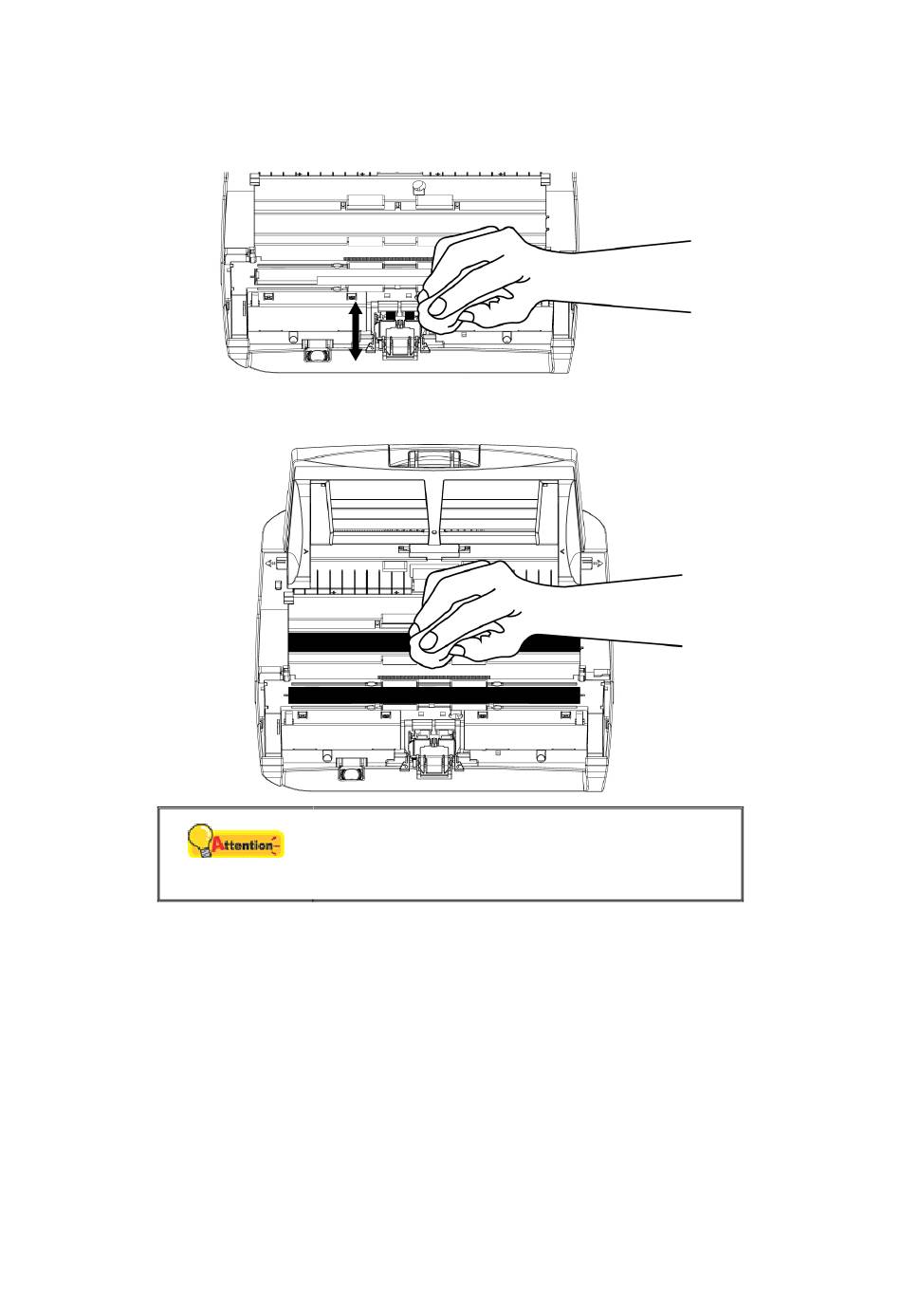 Attention